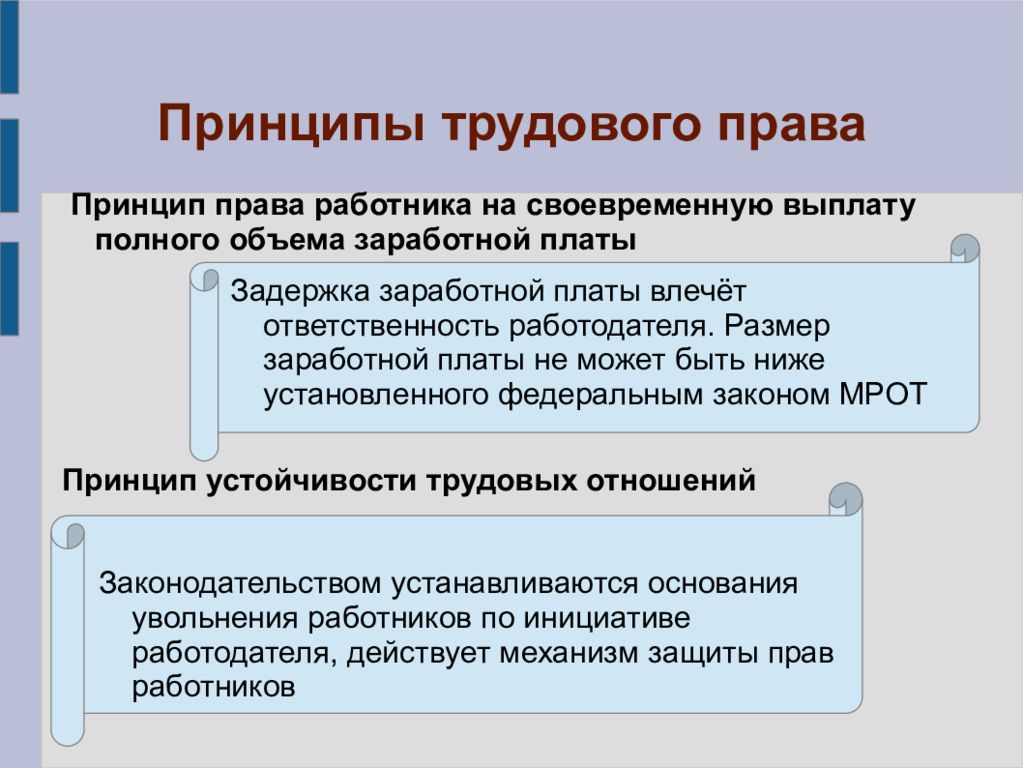 Принципы трудового права

Принцип права работника на своевременную выплату полного объема заработной платы

Задержка заработной платы влечёт ответственность работодателя. Размер заработной платы не может быть ниже установленного федеральным законом МРОТ

Принцип устойчивости трудовых отношений

Законодательством устанавливаются основания увольнения работников по инициативе работодателя, действует механизм защиты прав работников